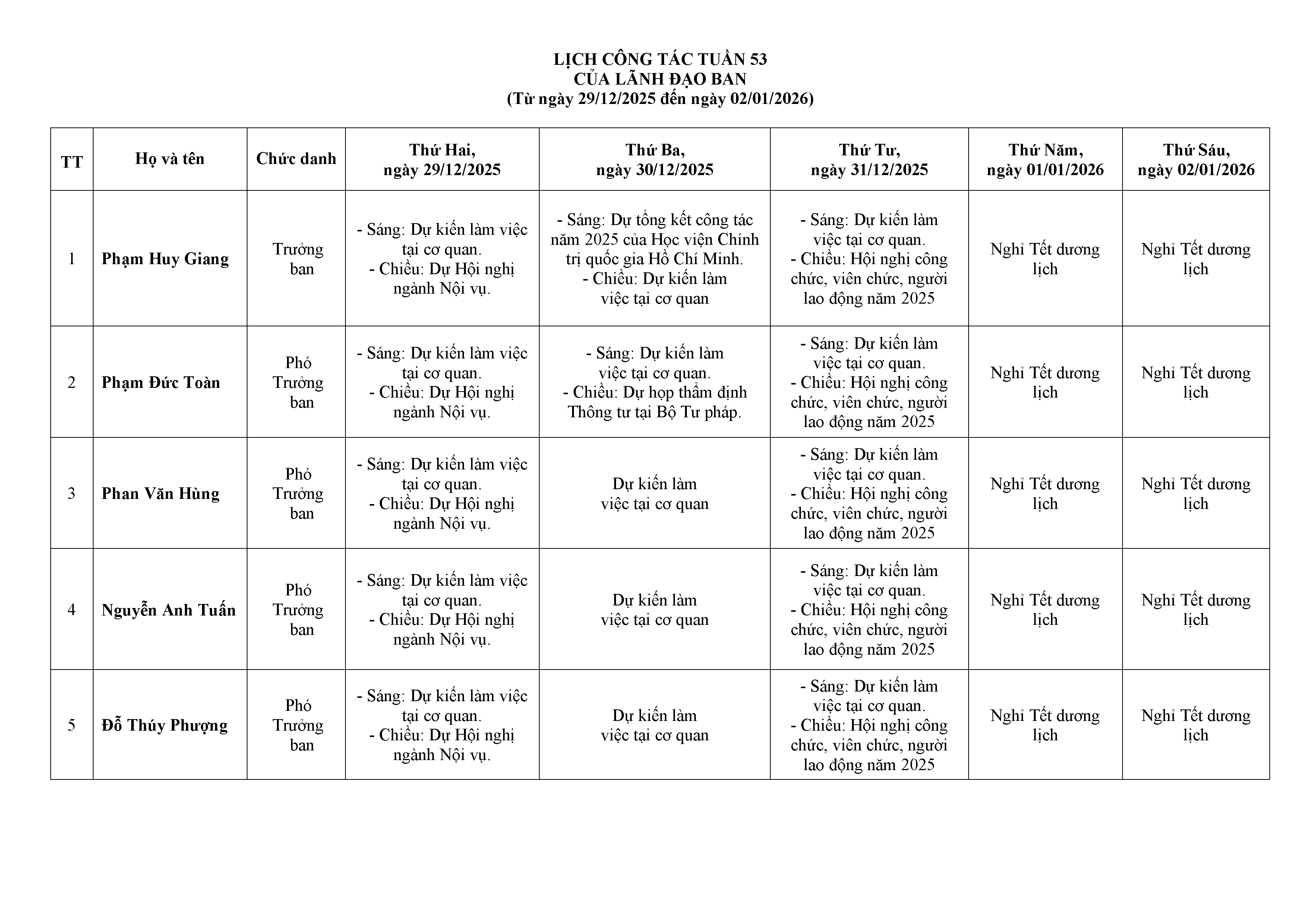 LỊCH CÔNG TÁC TUẦN 53
CỦA LÃNH ĐẠO BAN
(Từ ngày 29/12/2025 đến ngày 02/01/2026)

| TT | Họ và tên | Chức danh | Thứ Hai, ngày 29/12/2025 | Thứ Ba, ngày 30/12/2025 | Thứ Tư, ngày 31/12/2025 | Thứ Năm, ngày 01/01/2026 | Thứ Sáu, ngày 02/01/2026 |
|---|---|---|---|---|---|---|---|
| 1 | Phạm Huy Giang | Trưởng ban | - Sáng: Dự kiến làm việc tại cơ quan. - Chiều: Dự Hội nghị ngành Nội vụ. | - Sáng: Dự tổng kết công tác năm 2025 của Học viện Chính trị quốc gia Hồ Chí Minh. - Chiều: Dự kiến làm việc tại cơ quan | - Sáng: Dự kiến làm việc tại cơ quan. - Chiều: Hội nghị công chức, viên chức, người lao động năm 2025 | Nghỉ Tết dương lịch | Nghỉ Tết dương lịch |
| 2 | Phạm Đức Toàn | Phó Trưởng ban | - Sáng: Dự kiến làm việc tại cơ quan. - Chiều: Dự Hội nghị ngành Nội vụ. | - Sáng: Dự kiến làm việc tại cơ quan. - Chiều: Dự họp thẩm định Thông tư tại Bộ Tư pháp. | - Sáng: Dự kiến làm việc tại cơ quan. - Chiều: Hội nghị công chức, viên chức, người lao động năm 2025 | Nghỉ Tết dương lịch | Nghỉ Tết dương lịch |
| 3 | Phan Văn Hùng | Phó Trưởng ban | - Sáng: Dự kiến làm việc tại cơ quan. - Chiều: Dự Hội nghị ngành Nội vụ. | Dự kiến làm việc tại cơ quan | - Sáng: Dự kiến làm việc tại cơ quan. - Chiều: Hội nghị công chức, viên chức, người lao động năm 2025 | Nghỉ Tết dương lịch | Nghỉ Tết dương lịch |
| 4 | Nguyễn Anh Tuấn | Phó Trưởng ban | - Sáng: Dự kiến làm việc tại cơ quan. - Chiều: Dự Hội nghị ngành Nội vụ. | Dự kiến làm việc tại cơ quan | - Sáng: Dự kiến làm việc tại cơ quan. - Chiều: Hội nghị công chức, viên chức, người lao động năm 2025 | Nghỉ Tết dương lịch | Nghỉ Tết dương lịch |
| 5 | Đỗ Thúy Phượng | Phó Trưởng ban | - Sáng: Dự kiến làm việc tại cơ quan. - Chiều: Dự Hội nghị ngành Nội vụ. | Dự kiến làm việc tại cơ quan | - Sáng: Dự kiến làm việc tại cơ quan. - Chiều: Hội nghị công chức, viên chức, người lao động năm 2025 | Nghỉ Tết dương lịch | Nghỉ Tết dương lịch |